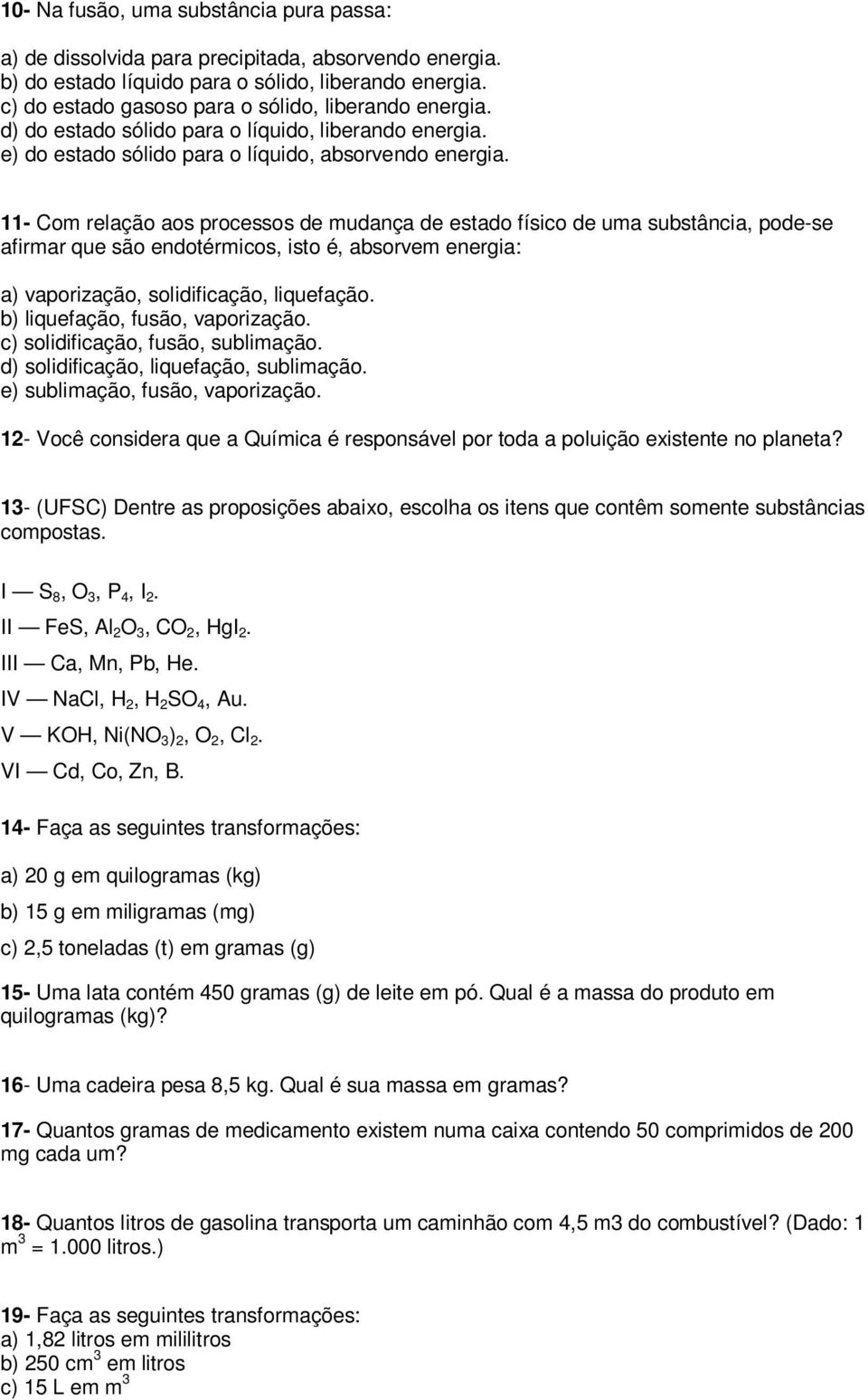 10- Na fusão, uma substância pura passa:

a) de dissolvida para precipitada, absorvendo energia.
b) do estado líquido para o sólido, liberando energia.
c) do estado gasoso para o sólido, liberando energia.
d) do estado sólido para o líquido, liberando energia.
e) do estado sólido para o líquido, absorvendo energia.

11- Com relação aos processos de mudança de estado físico de uma substância, pode-se afirmar que são endotérmicos, isto é, absorvem energia:

a) vaporização, solidificação, liquefação.
b) liquefação, fusão, vaporização.
c) solidificação, fusão, sublimação.
d) solidificação, liquefação, sublimação.
e) sublimação, fusão, vaporização.

12- Você considera que a Química é responsável por toda a poluição existente no planeta?

13- (UFSC) Dentre as proposições abaixo, escolha os itens que contêm somente substâncias compostas.

I — $S_8$, $O_3$, $P_4$, $I_2$.
II — FeS, $Al_2O_3$, $CO_2$, $HgI_2$.
III — Ca, Mn, Pb, He.
IV — NaCl, $H_2$, $H_2SO_4$, Au.
V — KOH, $Ni(NO_3)_2$, $O_2$, $Cl_2$.
VI — Cd, Co, Zn, B.

14- Faça as seguintes transformações:

a) 20 g em quilogramas (kg)

b) 15 g em miligramas (mg)

c) 2,5 toneladas (t) em gramas (g)

15- Uma lata contém 450 gramas (g) de leite em pó. Qual é a massa do produto em quilogramas (kg)?

16- Uma cadeira pesa 8,5 kg. Qual é sua massa em gramas?

17- Quantos gramas de medicamento existem numa caixa contendo 50 comprimidos de 200 mg cada um?

18- Quantos litros de gasolina transporta um caminhão com 4,5 m3 do combustível? (Dado: 1 $m^3$ = 1.000 litros.)

19- Faça as seguintes transformações:
a) 1,82 litros em mililitros
b) 250 $cm^3$ em litros
c) 15 L em $m^3$